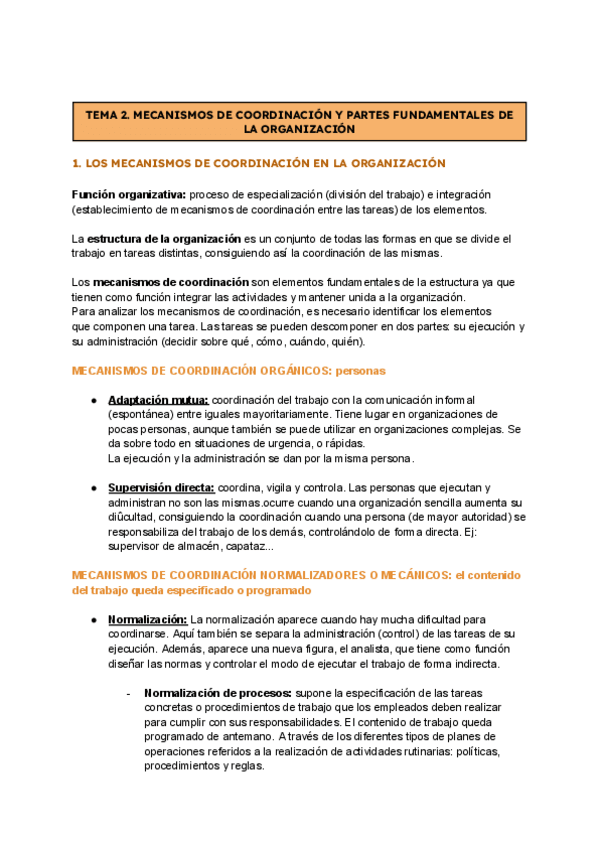 TEMA 2. MECANISMOS DE COORDINACIÓN Y PARTES FUNDAMENTALES DE LA ORGANIZACIÓN

1. LOS MECANISMOS DE COORDINACIÓN EN LA ORGANIZACIÓN

Función organizativa: proceso de especialización (división del trabajo) e integración (establecimiento de mecanismos de coordinación entre las tareas) de los elementos.

La estructura de la organización es un conjunto de todas las formas en que se divide el trabajo en tareas distintas, consiguiendo así la coordinación de las mismas.

Los mecanismos de coordinación son elementos fundamentales de la estructura ya que tienen como función integrar las actividades y mantener unida a la organización.
Para analizar los mecanismos de coordinación, es necesario identificar los elementos que componen una tarea. Las tareas se pueden descomponer en dos partes: su ejecución y su administración (decidir sobre qué, cómo, cuándo, quién).

MECANISMOS DE COORDINACIÓN ORGÁNICOS: personas

● Adaptación mutua: coordinación del trabajo con la comunicación informal (espontánea) entre iguales mayoritariamente. Tiene lugar en organizaciones de pocas personas, aunque también se puede utilizar en organizaciones complejas. Se da sobre todo en situaciones de urgencia, o rápidas.
La ejecución y la administración se dan por la misma persona.

● Supervisión directa: coordina, vigila y controla. Las personas que ejecutan y administran no son las mismas.ocurre cuando una organización sencilla aumenta su diûcultad, consiguiendo la coordinación cuando una persona (de mayor autoridad) se responsabiliza del trabajo de los demás, controlándolo de forma directa. Ej: supervisor de almacén, capataz...

MECANISMOS DE COORDINACIÓN NORMALIZADORES O MECÁNICOS: el contenido del trabajo queda especificado o programado

● Normalización: La normalización aparece cuando hay mucha dificultad para coordinarse. Aquí también se separa la administración (control) de las tareas de su ejecución. Además, aparece una nueva figura, el analista, que tiene como función diseñar las normas y controlar el modo de ejecutar el trabajo de forma indirecta.

- Normalización de procesos: supone la especificación de las tareas concretas o procedimientos de trabajo que los empleados deben realizar para cumplir con sus responsabilidades. El contenido de trabajo queda programado de antemano. A través de los diferentes tipos de planes de operaciones referidos a la realización de actividades rutinarias: políticas, procedimientos y reglas.